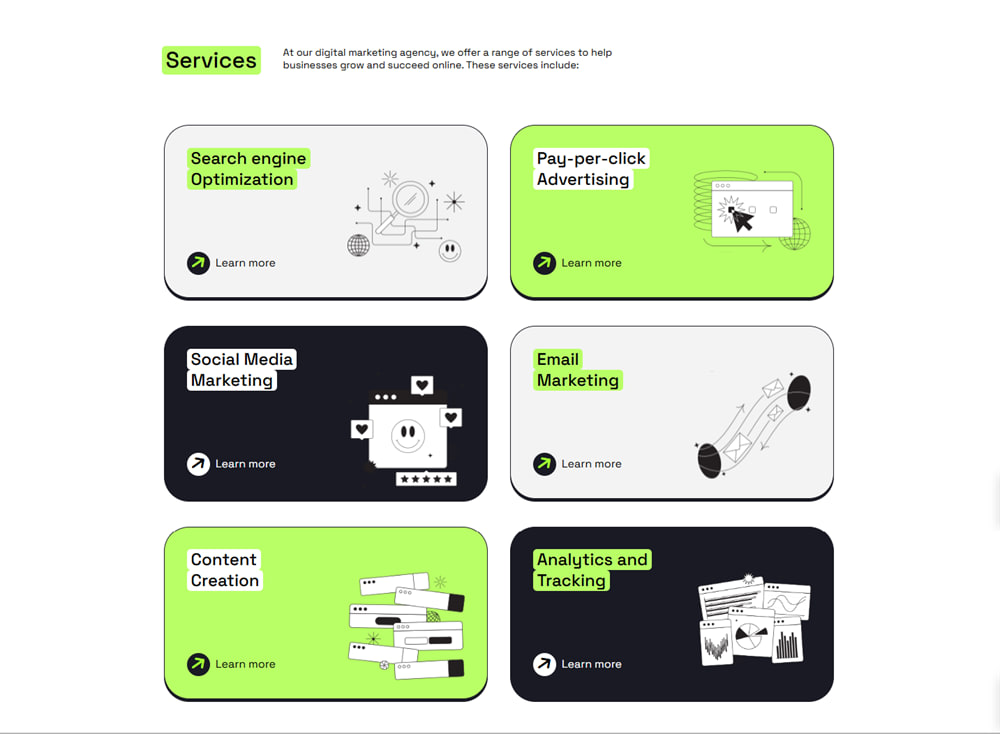 Services

At our digital marketing agency, we offer a range of services to help businesses grow and succeed online. These services include:

Search engine
Optimization

Learn more

Pay-per-click
Advertising

Learn more

Social Media
Marketing

Learn more

Email
Marketing

Learn more

Content
Creation

Learn more

Analytics and
Tracking

Learn more